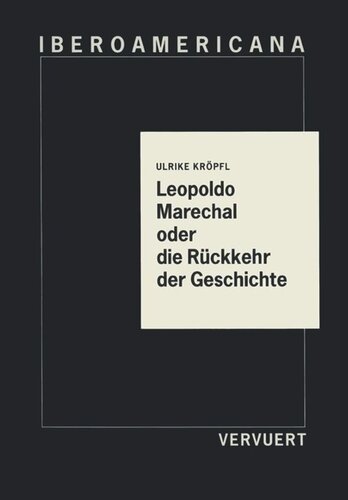 IBEROAMERICANA

ULRIKE KRÖPFL

Leopoldo Marechal oder die Rückkehr der Geschichte

VERVUERT